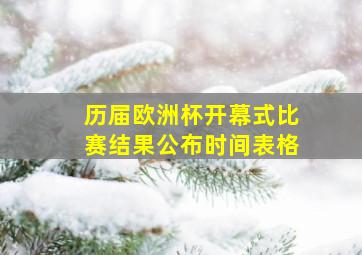 历届欧洲杯开幕式比赛结果公布时间表格